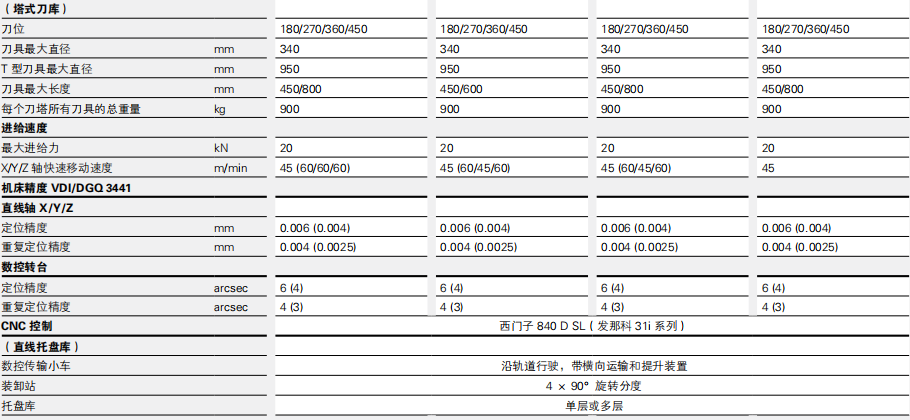 | （塔式刀库） | | | | | |
|---|---|---|---|---|---|
| 刀位 | | 180/270/360/450 | 180/270/360/450 | 180/270/360/450 | 180/270/360/450 |
| 刀具最大直径 | mm | 340 | 340 | 340 | 340 |
| T 型刀具最大直径 | mm | 950 | 950 | 950 | 950 |
| 刀具最大长度 | mm | 450/800 | 450/600 | 450/800 | 450/800 |
| 每个刀塔所有刀具的总重量 | kg | 900 | 900 | 900 | 900 |
| 进给速度 | | | | | |
| 最大进给力 | kN | 20 | 20 | 20 | 20 |
| X/Y/Z 轴快速移动速度 | m/min | 45 (60/60/60) | 45 (60/45/60) | 45 (60/45/60) | 45 |
| 机床精度 VDI/DGQ 3441 | | | | | |
| 直线轴 X/Y/Z | | | | | |
| 定位精度 | mm | 0.006 (0.004) | 0.006 (0.004) | 0.006 (0.004) | 0.006 (0.004) |
| 重复定位精度 | mm | 0.004 (0.0025) | 0.004 (0.0025) | 0.004 (0.0025) | 0.004 (0.0025) |
| 数控转台 | | | | | |
| 定位精度 | arcsec | 6 (4) | 6 (4) | 6 (4) | 6 (4) |
| 重复定位精度 | arcsec | 4 (3) | 4 (3) | 4 (3) | 4 (3) |
| CNC 控制 | | 西门子 840 D SL（发那科 31i 系列） | | | |
| （直线托盘库） | | | | | |
| 数控传输小车 | | 沿轨道行驶，带横向运输和提升装置 | | | |
| 装卸站 | | 4 × 90° 旋转分度 | | | |
| 托盘库 | | 单层或多层 | | | |